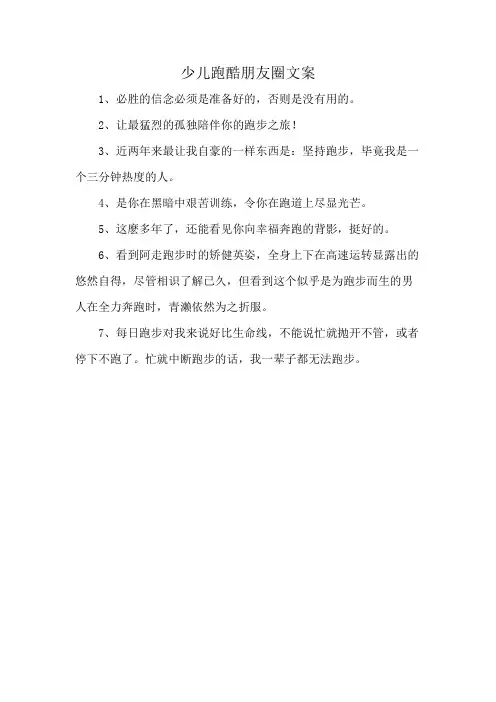 少儿跑酷朋友圈文案

1、必胜的信念必须是准备好的，否则是没有用的。

2、让最猛烈的孤独陪伴你的跑步之旅！

3、近两年来最让我自豪的一样东西是：坚持跑步，毕竟我是一个三分钟热度的人。

4、是你在黑暗中艰苦训练，令你在跑道上尽显光芒。

5、这麽多年了，还能看见你向幸福奔跑的背影，挺好的。

6、看到阿走跑步时的矫健英姿，全身上下在高速运转显露出的悠然自得，尽管相识了解已久，但看到这个似乎是为跑步而生的男人在全力奔跑时，青濑依然为之折服。

7、每日跑步对我来说好比生命线，不能说忙就抛开不管，或者停下不跑了。忙就中断跑步的话，我一辈子都无法跑步。